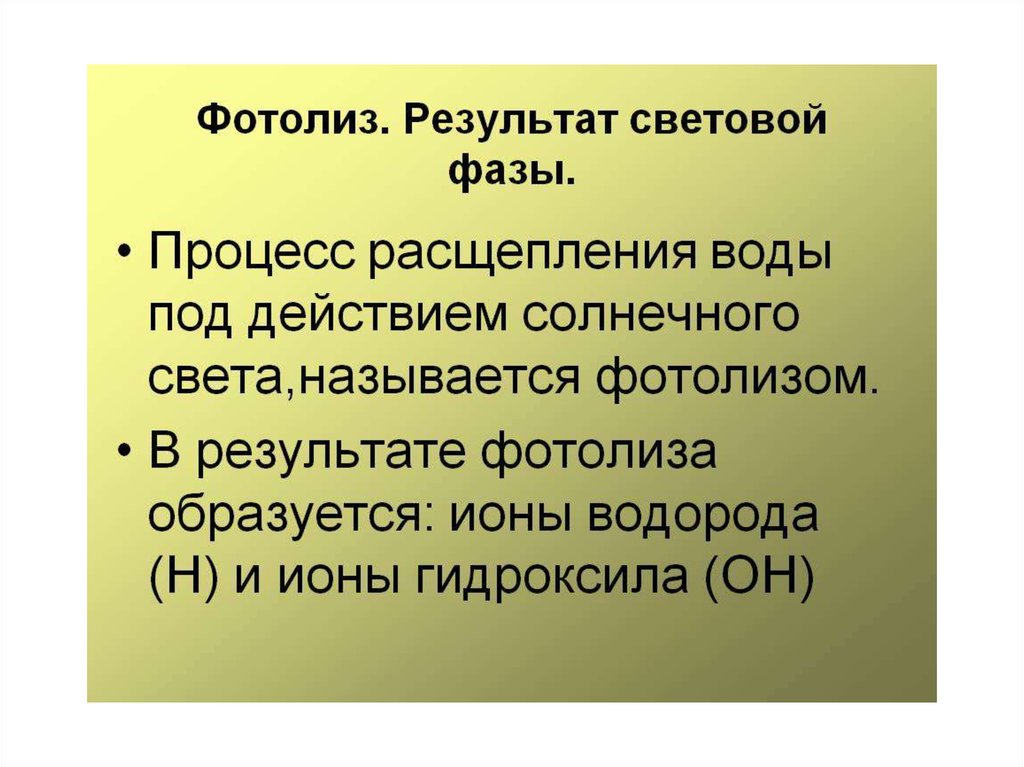 Фотолиз. Результат световой фазы.

• Процесс расщепления воды под действием солнечного света,называется фотолизом.

• В результате фотолиза образуется: ионы водорода (Н) и ионы гидроксила (ОН)